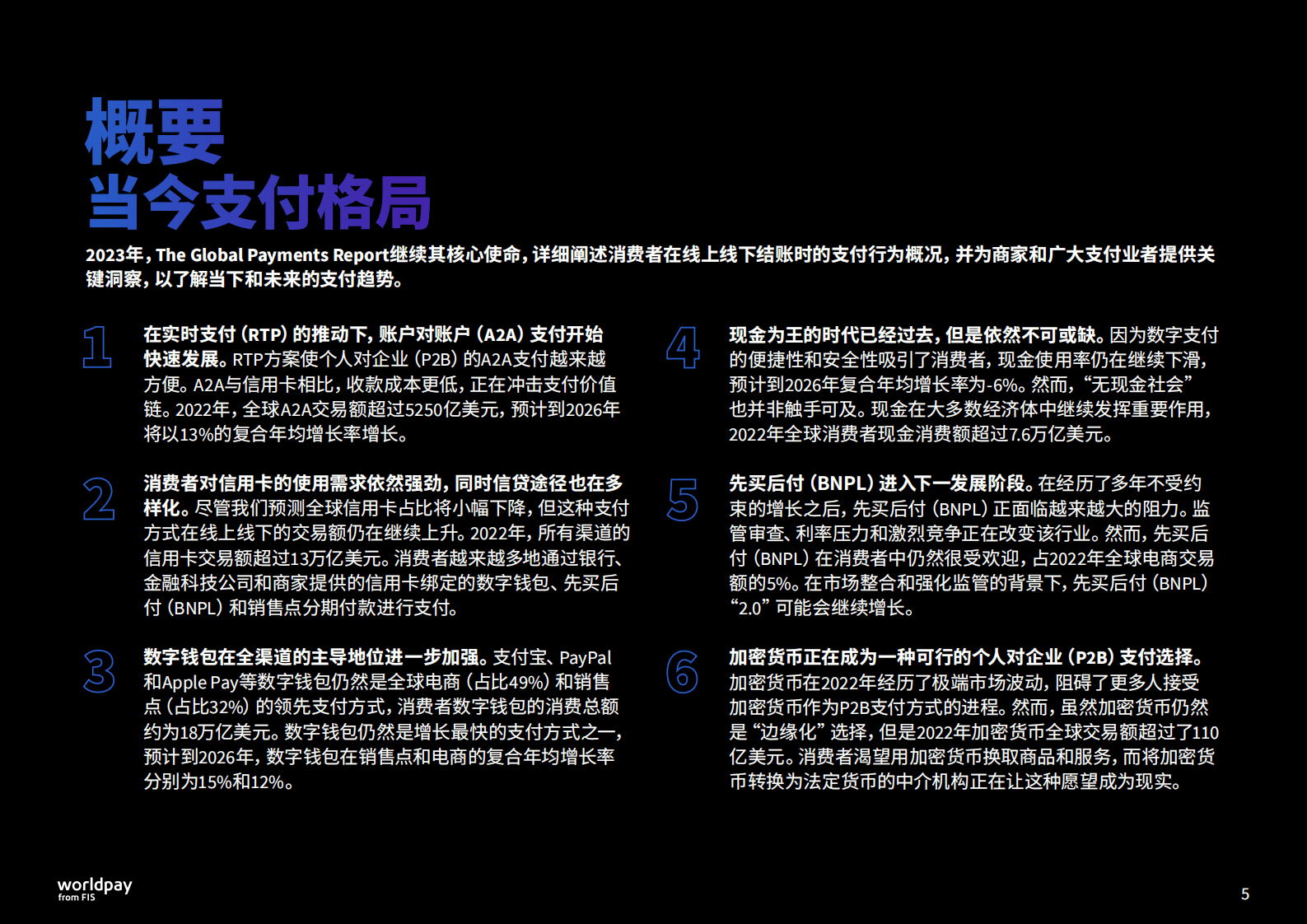 概要
当今支付格局

2023年，The Global Payments Report继续其核心使命，详细阐述消费者在线上线下结账时的支付行为概况，并为商家和广大支付业者提供关键洞察，以了解当下和未来的支付趋势。

1
在实时支付（RTP）的推动下，账户对账户（A2A）支付开始快速发展。RTP方案使个人对企业（P2B）的A2A支付越来越方便。A2A与信用卡相比，收款成本更低，正在冲击支付价值链。2022年，全球A2A交易额超过5250亿美元，预计到2026年将以13%的复合年均增长率增长。

2
消费者对信用卡的使用需求依然强劲，同时信贷途径也在多样化。尽管我们预测全球信用卡占比将小幅下降，但这种支付方式在线上线下的交易额仍在继续上升。2022年，所有渠道的信用卡交易额超过13万亿美元。消费者越来越多地通过银行、金融科技公司和商家提供的信用卡绑定的数字钱包、先买后付（BNPL）和销售点分期付款进行支付。

3
数字钱包在全渠道的主导地位进一步加强。支付宝、PayPal和Apple Pay等数字钱包仍然是全球电商（占比49%）和销售点（占比32%）的领先支付方式，消费者数字钱包的消费总额约为18万亿美元。数字钱包仍然是增长最快的支付方式之一，预计到2026年，数字钱包在销售点和电商的复合年均增长率分别为15%和12%。

4
现金为王的时代已经过去，但是依然不可或缺。因为数字支付的便捷性和安全性吸引了消费者，现金使用率仍在继续下滑，预计到2026年复合年均增长率为-6%。然而，“无现金社会”也并非触手可及。现金在大多数经济体中继续发挥重要作用，2022年全球消费者现金消费额超过7.6万亿美元。

5
先买后付（BNPL）进入下一发展阶段。在经历了多年不受约束的增长之后，先买后付（BNPL）正面临越来越大的阻力。监管审查、利率压力和激烈竞争正在改变该行业。然而，先买后付（BNPL）在消费者中仍然很受欢迎，占2022年全球电商交易额的5%。在市场整合和强化监管的背景下，先买后付（BNPL）“2.0”可能会继续增长。

6
加密货币正在成为一种可行的个人对企业（P2B）支付选择。加密货币在2022年经历了极端市场波动，阻碍了更多人接受加密货币作为P2B支付方式的进程。然而，虽然加密货币仍然是“边缘化”选择，但是2022年加密货币全球交易额超过了110亿美元。消费者渴望用加密货币换取商品和服务，而将加密货币转换为法定货币的中介机构正在让这种愿望成为现实。

worldpay
from FIS

5